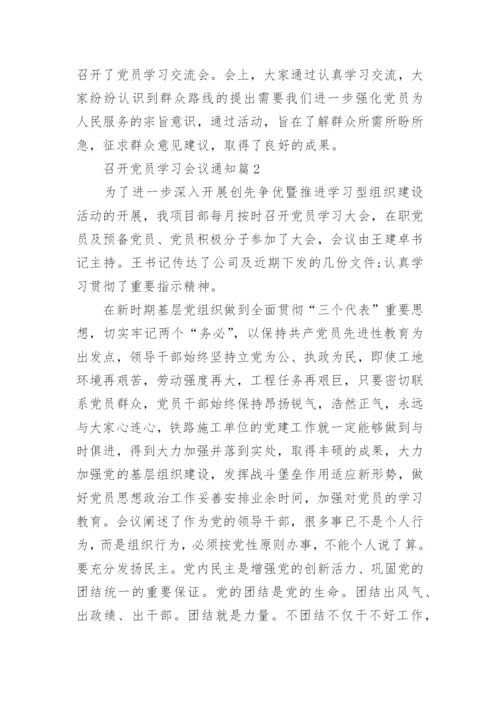 召开了党员学习交流会。会上，大家通过认真学习交流，大家纷纷认识到群众路线的提出需要我们进一步强化党员为人民服务的宗旨意识，通过活动，旨在了解群众所需所盼所急，征求群众意见建议，取得了良好的成果。

召开党员学习会议通知篇2

为了进一步深入开展创先争优暨推进学习型组织建设活动的开展，我项目部每月按时召开党员学习大会，在职党员及预备党员、党员积极分子参加了大会，会议由王建卓书记主持。王书记传达了公司及近期下发的几份文件;认真学习贯彻了重要指示精神。

在新时期基层党组织做到全面贯彻“三个代表”重要思想，切实牢记两个“务必”，以保持共产党员先进性教育为出发点，领导干部始终坚持立党为公、执政为民，即使工地环境再艰苦，劳动强度再大，工程任务再艰巨，只要密切联系党员群众，党员干部始终保持昂扬锐气，浩然正气，永远与大家心连心，铁路施工单位的党建工作就一定能够做到与时俱进，得到大力加强并落到实处，取得丰硕的成果，大力加强党的基层组织建设，发挥战斗堡垒作用适应新形势，做好党员思想政治工作妥善安排业余时间，加强对党员的学习教育。会议阐述了作为党的领导干部，很多事已不是个人行为，而是组织行为，必须按党性原则办事，不能个人说了算。要充分发扬民主。党内民主是增强党的创新活力、巩固党的团结统一的重要保证。党的团结是党的生命。团结出风气、出政绩、出干部。团结就是力量。不团结不仅干不好工作，